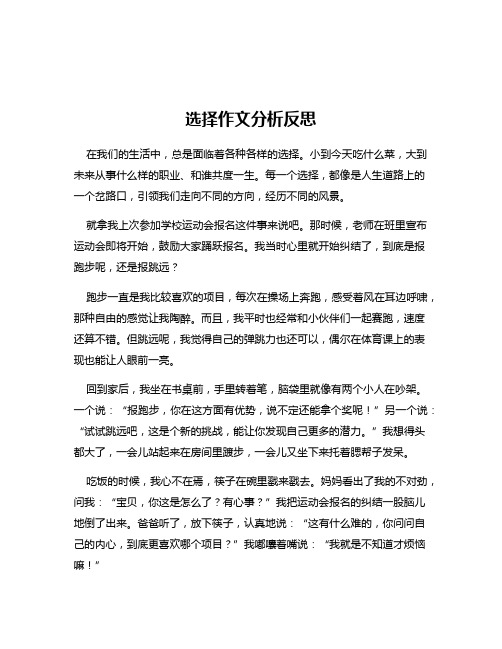 选择作文分析反思

在我们的生活中，总是面临着各种各样的选择。小到今天吃什么菜，大到未来从事什么样的职业、和谁共度一生。每一个选择，都像是人生道路上的一个岔路口，引领我们走向不同的方向，经历不同的风景。

就拿我上次参加学校运动会报名这件事来说吧。那时候，老师在班里宣布运动会即将开始，鼓励大家踊跃报名。我当时心里就开始纠结了，到底是报跑步呢，还是报跳远？

跑步一直是我比较喜欢的项目，每次在操场上奔跑，感受着风在耳边呼啸，那种自由的感觉让我陶醉。而且，我平时也经常和小伙伴们一起赛跑，速度还算不错。但跳远呢，我觉得自己的弹跳力也还可以，偶尔在体育课上的表现也能让人眼前一亮。

回到家后，我坐在书桌前，手里转着笔，脑袋里就像有两个小人在吵架。一个说：“报跑步，你在这方面有优势，说不定还能拿个奖呢！”另一个说：“试试跳远吧，这是个新的挑战，能让你发现自己更多的潜力。”我想得头都大了，一会儿站起来在房间里踱步，一会儿又坐下来托着腮帮子发呆。

吃饭的时候，我心不在焉，筷子在碗里戳来戳去。妈妈看出了我的不对劲，问我：“宝贝，你这是怎么了？有心事？”我把运动会报名的纠结一股脑儿地倒了出来。爸爸听了，放下筷子，认真地说：“这有什么难的，你问问自己的内心，到底更喜欢哪个项目？”我嘟囔着嘴说：“我就是不知道才烦恼嘛！”